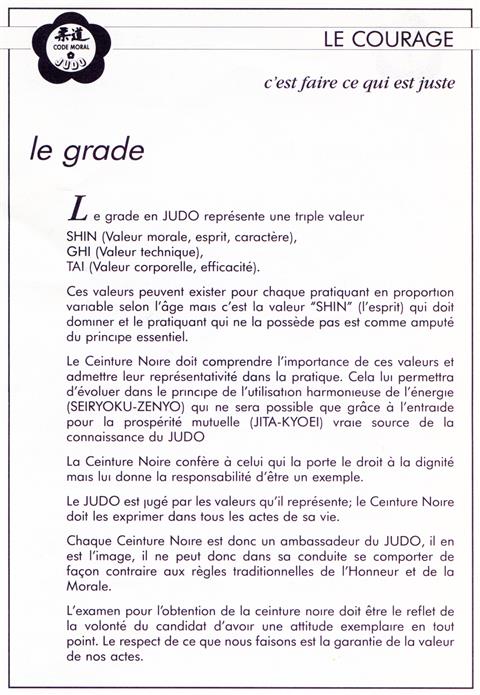 柔道
CODE MORAL
JUDO

LE COURAGE

c'est faire ce qui est juste

le grade

Le grade en JUDO représente une triple valeur
SHIN (Valeur morale, esprit, caractère),
GHI (Valeur technique),
TAI (Valeur corporelle, efficacité).

Ces valeurs peuvent exister pour chaque pratiquant en proportion variable selon l'âge mais c'est la valeur "SHIN" (l'esprit) qui doit dominer et le pratiquant qui ne la possède pas est comme amputé du principe essentiel.

Le Ceinture Noire doit comprendre l'importance de ces valeurs et admettre leur représentativité dans la pratique. Cela lui permettra d'évoluer dans le principe de l'utilisation harmonieuse de l'énergie (SEIRYOKU-ZENYO) qui ne sera possible que grâce à l'entraide pour la prospérité mutuelle (JITA-KYOEI) vraie source de la connaissance du JUDO

La Ceinture Noire confère à celui qui la porte le droit à la dignité mais lui donne la responsabilité d'être un exemple.

Le JUDO est jugé par les valeurs qu'il représente; le Ceinture Noire doit les exprimer dans tous les actes de sa vie.

Chaque Ceinture Noire est donc un ambassadeur du JUDO, il en est l'image, il ne peut donc dans sa conduite se comporter de façon contraire aux règles traditionnelles de l'Honneur et de la Morale.

L'examen pour l'obtention de la ceinture noire doit être le reflet de la volonté du candidat d'avoir une attitude exemplaire en tout point. Le respect de ce que nous faisons est la garantie de la valeur de nos actes.